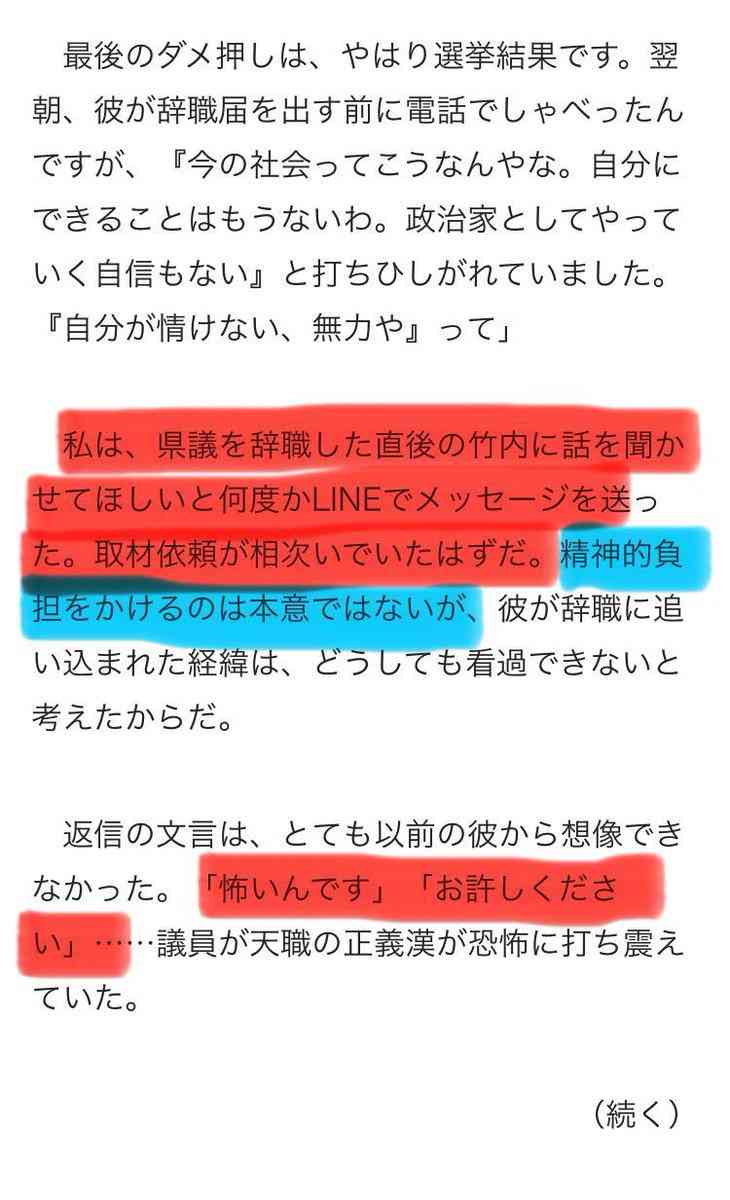 最後のダメ押しは、やはり選挙結果です。翌朝、彼が辞職届を出す前に電話でしゃべったんですが、『今の社会ってこうなんやな。自分にできることはもうないわ。政治家としてやっていく自信もない』と打ちひしがれていました。『自分が情けない、無力や』って」

私は、県議を辞職した直後の竹内に話を聞かせてほしいと何度かLINEでメッセージを送った。取材依頼が相次いでいたはずだ。精神的負担をかけるのは本意ではないが、彼が辞職に追い込まれた経緯は、どうしても看過できないと考えたからだ。

返信の文言は、とても以前の彼から想像できなかった。「怖いんです」「お許しください」……議員が天職の正義漢が恐怖に打ち震えていた。

（続く）